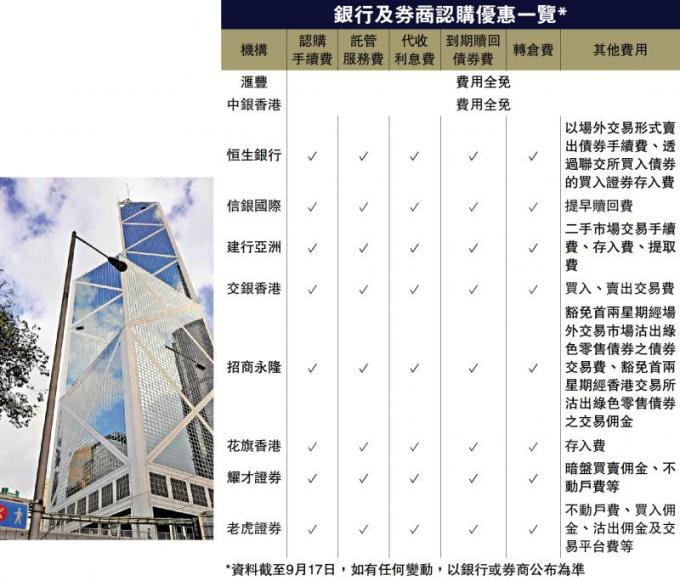 銀行及券商認購優惠一覽*

| 機構 | 認購手續費 | 託管服務費 | 代收利息費 | 到期贖回債券費 | 轉倉費 | 其他費用 |
|---|---|---|---|---|---|---|
| 滙豐 | 費用全免 | | | | | |
| 中銀香港 | 費用全免 | | | | | |
| 恒生銀行 | ✓ | ✓ | ✓ | ✓ | ✓ | 以場外交易形式賣出債券手續費、透過聯交所買入債券的買入證券存入費 |
| 信銀國際 | ✓ | ✓ | ✓ | ✓ | ✓ | 提早贖回費 |
| 建行亞洲 | ✓ | ✓ | ✓ | ✓ | ✓ | 二手市場交易手續費、存入費、提取費 |
| 交銀香港 | ✓ | ✓ | ✓ | ✓ | ✓ | 買入、賣出交易費 |
| 招商永隆 | ✓ | ✓ | ✓ | ✓ | ✓ | 豁免首兩星期經場外交易市場沽出綠色零售債券之債券交易費、豁免首兩星期經香港交易所沽出綠色零售債券之交易佣金 |
| 花旗香港 | ✓ | ✓ | ✓ | ✓ | ✓ | 存入費 |
| 耀才證券 | ✓ | ✓ | ✓ | ✓ | ✓ | 暗盤買賣佣金、不動戶費等 |
| 老虎證券 | ✓ | ✓ | ✓ | ✓ | ✓ | 不動戶費、買入佣金、沽出佣金及交易平台費等 |

*資料截至9月17日，如有任何變動，以銀行或券商公布為準